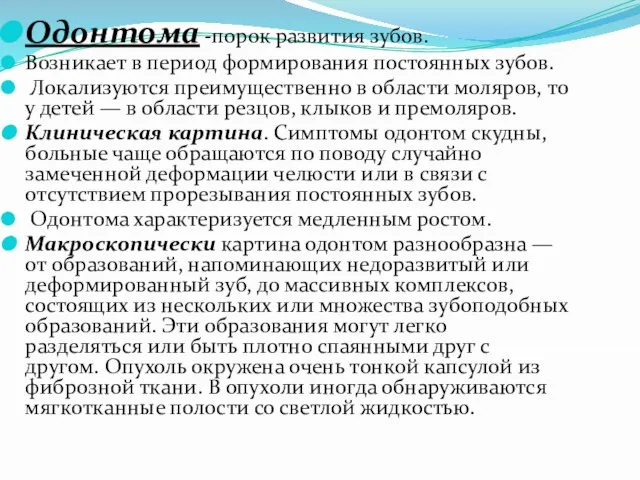 Одонтома -порок развития зубов.

Возникает в период формирования постоянных зубов.

Локализуются преимущественно в области моляров, то у детей — в области резцов, клыков и премоляров.

Клиническая картина. Симптомы одонтом скудны, больные чаще обращаются по поводу случайно замеченной деформации челюсти или в связи с отсутствием прорезывания постоянных зубов.

Одонтома характеризуется медленным ростом.

Макроскопически картина одонтом разнообразна — от образований, напоминающих недоразвитый или деформированный зуб, до массивных комплексов, состоящих из нескольких или множества зубоподобных образований. Эти образования могут легко разделяться или быть плотно спаянными друг с другом. Опухоль окружена очень тонкой капсулой из фиброзной ткани. В опухоли иногда обнаруживаются мягкотканные полости со светлой жидкостью.